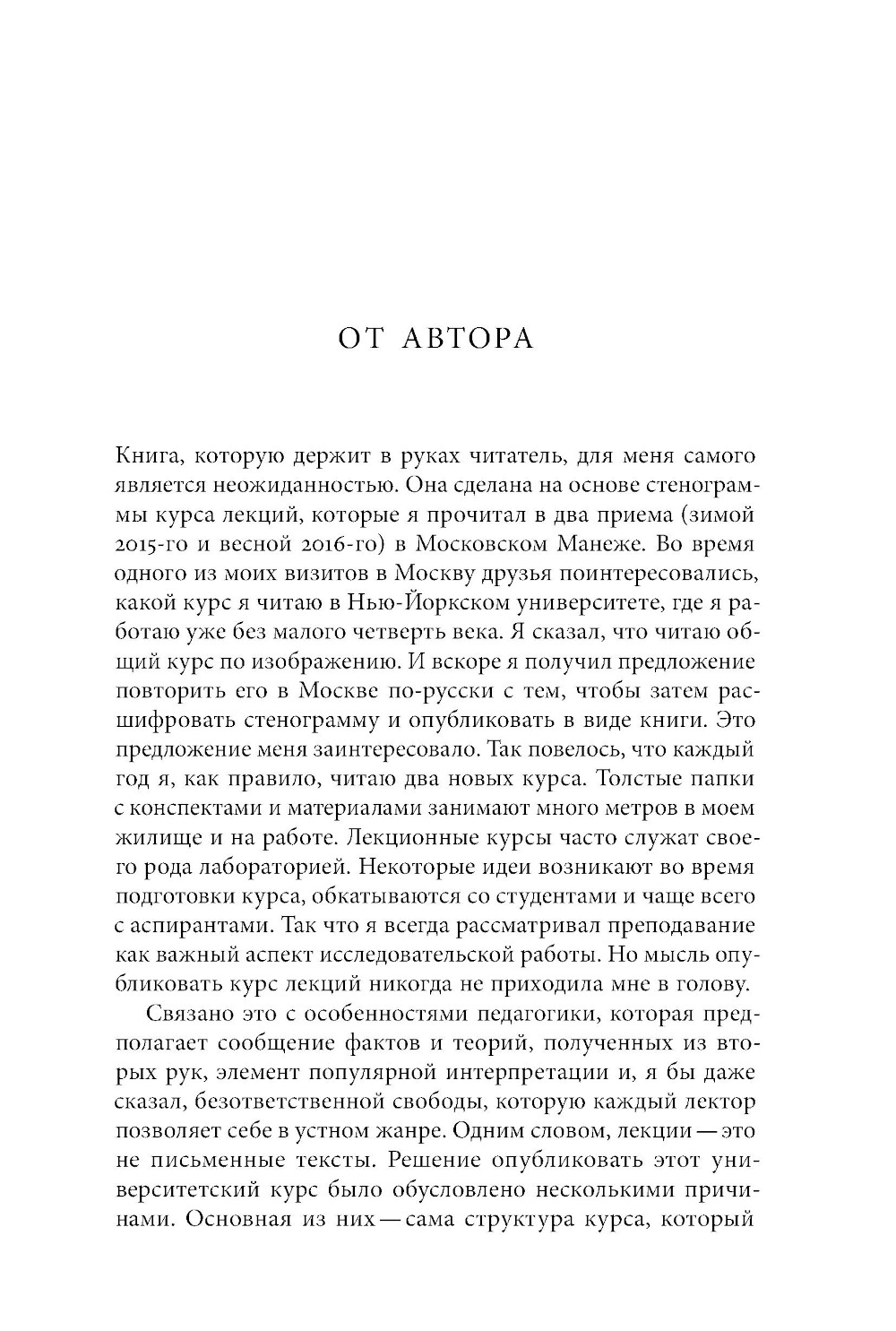 ОТ АВТОРА

Книга, которую держит в руках читатель, для меня самого является неожиданностью. Она сделана на основе стенограммы курса лекций, которые я прочитал в два приема (зимой 2015-го и весной 2016-го) в Московском Манеже. Во время одного из моих визитов в Москву друзья поинтересовались, какой курс я читаю в Нью-Йоркском университете, где я работаю уже без малого четверть века. Я сказал, что читаю общий курс по изображению. И вскоре я получил предложение повторить его в Москве по-русски с тем, чтобы затем расшифровать стенограмму и опубликовать в виде книги. Это предложение меня заинтересовало. Так повелось, что каждый год я, как правило, читаю два новых курса. Толстые папки с конспектами и материалами занимают много метров в моем жилище и на работе. Лекционные курсы часто служат своего рода лабораторией. Некоторые идеи возникают во время подготовки курса, обкатываются со студентами и чаще всего с аспирантами. Так что я всегда рассматривал преподавание как важный аспект исследовательской работы. Но мысль опубликовать курс лекций никогда не приходила мне в голову.

Связано это с особенностями педагогики, которая предполагает сообщение фактов и теорий, полученных из вторых рук, элемент популярной интерпретации и, я бы даже сказал, безответственной свободы, которую каждый лектор позволяет себе в устном жанре. Одним словом, лекции — это не письменные тексты. Решение опубликовать этот университетский курс было обусловлено несколькими причинами. Основная из них — сама структура курса, который